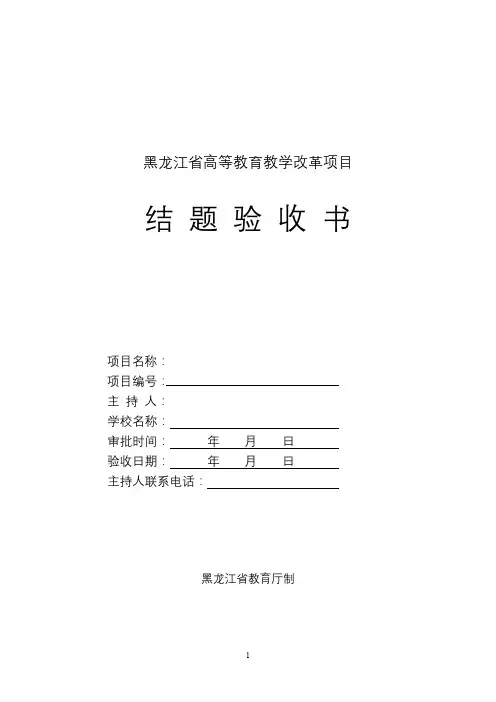 黑龙江省高等教育教学改革项目

结 题 验 收 书

项目名称：
项目编号：
主 持 人：
学校名称：
审批时间： 年 月 日
验收日期： 年 月 日
主持人联系电话：

黑龙江省教育厅制

1